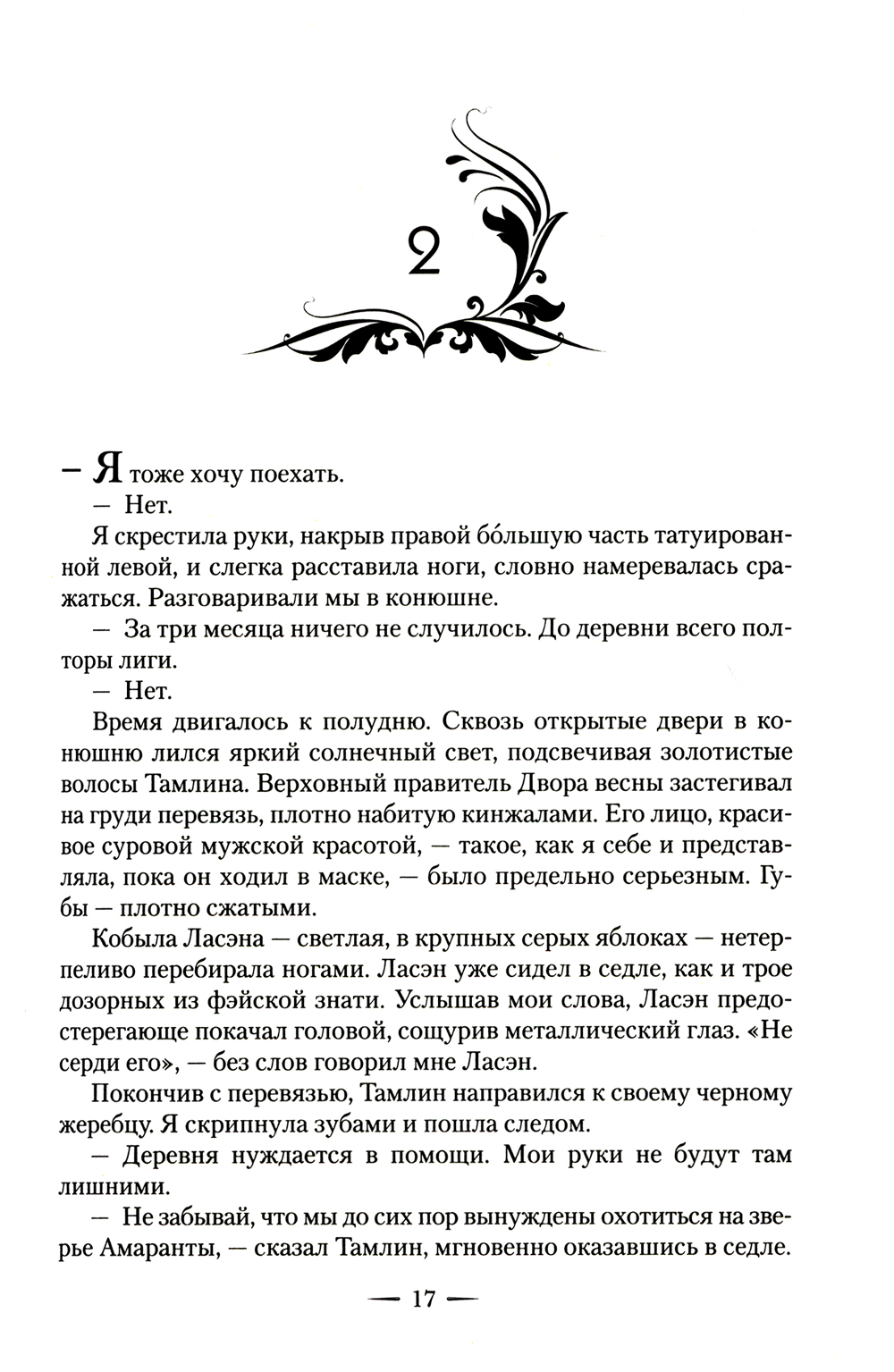 2

– Я тоже хочу поехать.

— Нет.

Я скрестила руки, накрыв правой бо́льшую часть татуированной левой, и слегка расставила ноги, словно намеревалась сражаться. Разговаривали мы в конюшне.

— За три месяца ничего не случилось. До деревни всего полторы лиги.

— Нет.

Время двигалось к полудню. Сквозь открытые двери в конюшню лился яркий солнечный свет, подсвечивая золотистые волосы Тамлина. Верховный правитель Двора весны застегивал на груди перевязь, плотно набитую кинжалами. Его лицо, красивое суровой мужской красотой, — такое, как я себе и представляла, пока он ходил в маске, — было предельно серьезным. Губы — плотно сжатыми.

Кобыла Ласэна — светлая, в крупных серых яблоках — нетерпеливо перебирала ногами. Ласэн уже сидел в седле, как и трое дозорных из фэйской знати. Услышав мои слова, Ласэн предостерегающе покачал головой, сощурив металлический глаз. «Не серди его», — без слов говорил мне Ласэн.

Покончив с перевязью, Тамлин направился к своему черному жеребцу. Я скрипнула зубами и пошла следом.

— Деревня нуждается в помощи. Мои руки не будут там лишними.

— Не забывай, что мы до сих пор вынуждены охотиться на зверье Амаранты, — сказал Тамлин, мгновенно оказавшись в седле.

— 17 —